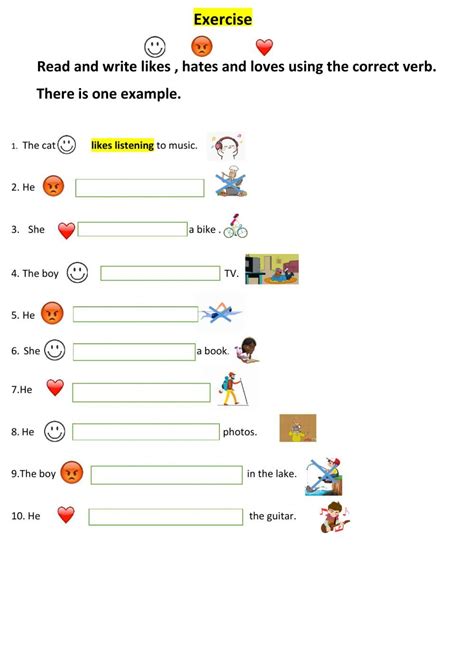 Exercise

Read and write likes , hates and loves using the correct verb.

There is one example.

1. The cat likes listening to music.

2. He

3. She a bike .

4. The boy TV.

5. He

6. She a book.

7.He

8. He photos.

9.The boy in the lake.

10. He the guitar.